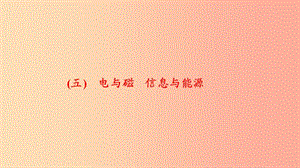 (五) 电与磁 信息与能源